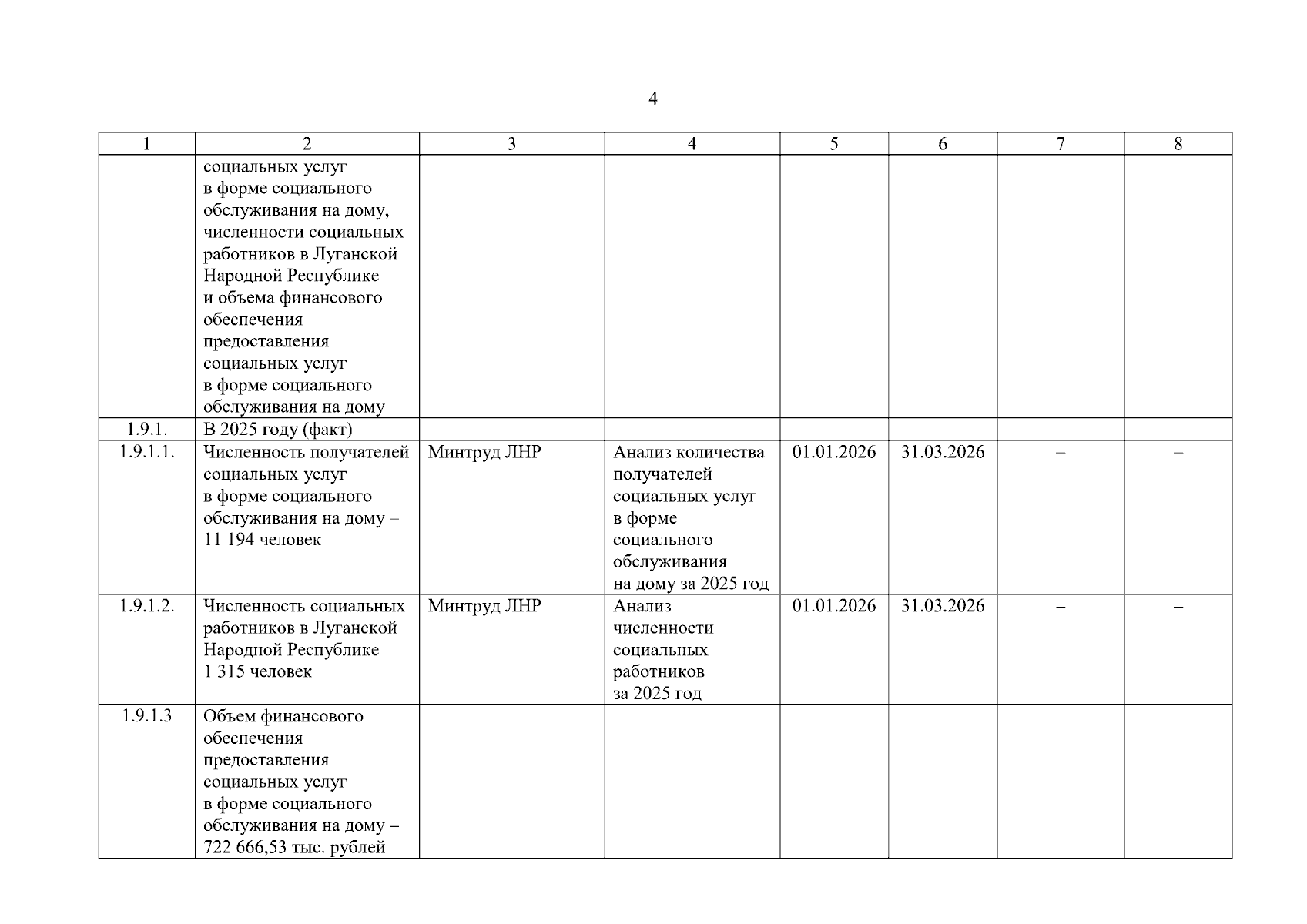 4

| 1 | 2 | 3 | 4 | 5 | 6 | 7 | 8 |
|---|---|---|---|---|---|---|---|
| | социальных услуг в форме социального обслуживания на дому, численности социальных работников в Луганской Народной Республике и объема финансового обеспечения предоставления социальных услуг в форме социального обслуживания на дому | | | | | | |
| 1.9.1. | В 2025 году (факт) | | | | | | |
| 1.9.1.1. | Численность получателей социальных услуг в форме социального обслуживания на дому – 11 194 человек | Минтруд ЛНР | Анализ количества получателей социальных услуг в форме социального обслуживания на дому за 2025 год | 01.01.2026 | 31.03.2026 | – | – |
| 1.9.1.2. | Численность социальных работников в Луганской Народной Республике – 1 315 человек | Минтруд ЛНР | Анализ численности социальных работников за 2025 год | 01.01.2026 | 31.03.2026 | – | – |
| 1.9.1.3 | Объем финансового обеспечения предоставления социальных услуг в форме социального обслуживания на дому – 722 666,53 тыс. рублей | | | | | | |